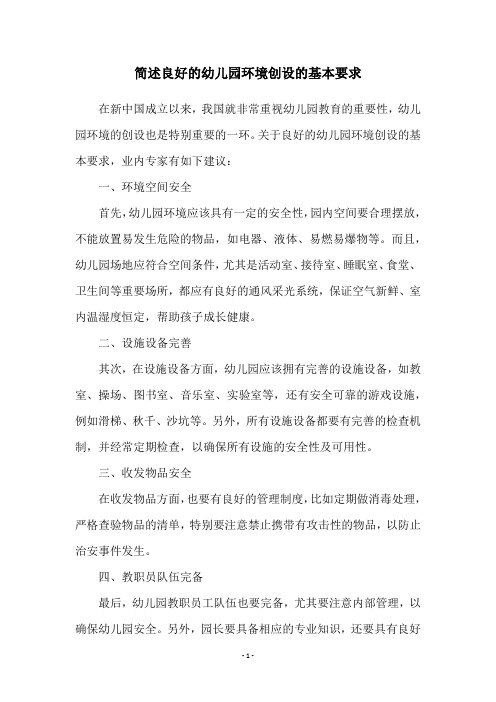 简述良好的幼儿园环境创设的基本要求

在新中国成立以来，我国就非常重视幼儿园教育的重要性，幼儿园环境的创设也是特别重要的一环。关于良好的幼儿园环境创设的基本要求，业内专家有如下建议：

一、环境空间安全

首先，幼儿园环境应该具有一定的安全性，园内空间要合理摆放，不能放置易发生危险的物品，如电器、液体、易燃易爆物等。而且，幼儿园场地应符合空间条件，尤其是活动室、接待室、睡眠室、食堂、卫生间等重要场所，都应有良好的通风采光系统，保证空气新鲜、室内温湿度恒定，帮助孩子成长健康。

二、设施设备完善

其次，在设施设备方面，幼儿园应该拥有完善的设施设备，如教室、操场、图书室、音乐室、实验室等，还有安全可靠的游戏设施，例如滑梯、秋千、沙坑等。另外，所有设施设备都要有完善的检查机制，并经常定期检查，以确保所有设施的安全性及可用性。

三、收发物品安全

在收发物品方面，也要有良好的管理制度，比如定期做消毒处理，严格查验物品的清单，特别要注意禁止携带有攻击性的物品，以防止治安事件发生。

四、教职员队伍完备

最后，幼儿园教职员工队伍也要完备，尤其要注意内部管理，以确保幼儿园安全。另外，园长要具备相应的专业知识，还要具有良好

- 1 -